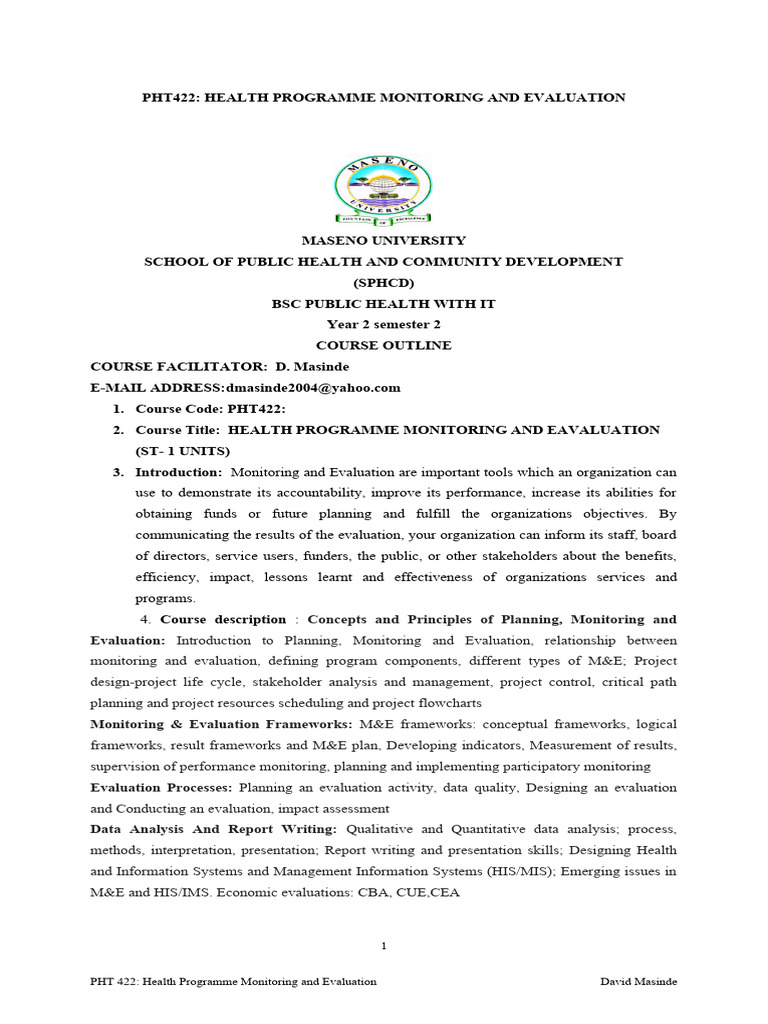 PHT422: HEALTH PROGRAMME MONITORING AND EVALUATION

MASENO UNIVERSITY

FOUNTAIN OF KNOWLEDGE

MASENO UNIVERSITY
SCHOOL OF PUBLIC HEALTH AND COMMUNITY DEVELOPMENT (SPHCD)
BSC PUBLIC HEALTH WITH IT
Year 2 semester 2
COURSE OUTLINE

COURSE FACILITATOR: D. Masinde
E-MAIL ADDRESS:dmasinde2004@yahoo.com

1. Course Code: PHT422:
2. Course Title: HEALTH PROGRAMME MONITORING AND EAVALUATION (ST- 1 UNITS)
3. Introduction: Monitoring and Evaluation are important tools which an organization can use to demonstrate its accountability, improve its performance, increase its abilities for obtaining funds or future planning and fulfill the organizations objectives. By communicating the results of the evaluation, your organization can inform its staff, board of directors, service users, funders, the public, or other stakeholders about the benefits, efficiency, impact, lessons learnt and effectiveness of organizations services and programs.

4. Course description : Concepts and Principles of Planning, Monitoring and Evaluation: Introduction to Planning, Monitoring and Evaluation, relationship between monitoring and evaluation, defining program components, different types of M&E; Project design-project life cycle, stakeholder analysis and management, project control, critical path planning and project resources scheduling and project flowcharts

Monitoring & Evaluation Frameworks: M&E frameworks: conceptual frameworks, logical frameworks, result frameworks and M&E plan, Developing indicators, Measurement of results, supervision of performance monitoring, planning and implementing participatory monitoring

Evaluation Processes: Planning an evaluation activity, data quality, Designing an evaluation and Conducting an evaluation, impact assessment

Data Analysis And Report Writing: Qualitative and Quantitative data analysis; process, methods, interpretation, presentation; Report writing and presentation skills; Designing Health and Information Systems and Management Information Systems (HIS/MIS); Emerging issues in M&E and HIS/IMS. Economic evaluations: CBA, CUE,CEA

1

PHT 422: Health Programme Monitoring and Evaluation David Masinde